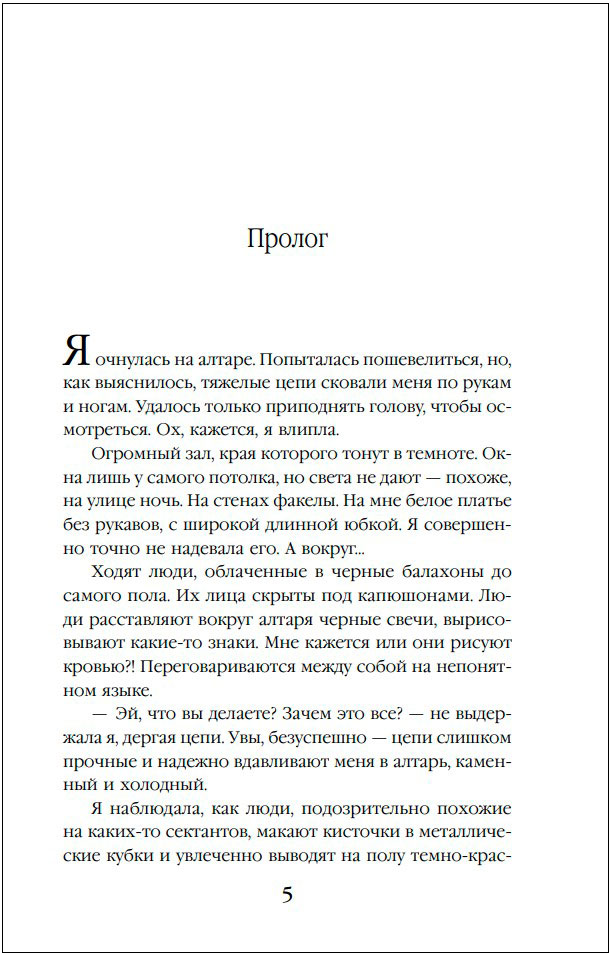 Пролог

Я очнулась на алтаре. Попыталась пошевелиться, но, как выяснилось, тяжелые цепи сковали меня по рукам и ногам. Удалось только приподнять голову, чтобы осмотреться. Ох, кажется, я влипла.

Огромный зал, края которого тонут в темноте. Окна лишь у самого потолка, но света не дают — похоже, на улице ночь. На стенах факелы. На мне белое платье без рукавов, с широкой длинной юбкой. Я совершенно точно не надевала его. А вокруг...

Ходят люди, облаченные в черные балахоны до самого пола. Их лица скрыты под капюшонами. Люди расставляют вокруг алтаря черные свечи, вырисовывают какие-то знаки. Мне кажется или они рисуют кровью?! Переговариваются между собой на непонятном языке.

— Эй, что вы делаете? Зачем это все? — не выдержала я, дергая цепи. Увы, безуспешно — цепи слишком прочные и надежно вдавливают меня в алтарь, каменный и холодный.

Я наблюдала, как люди, подозрительно похожие на каких-то сектантов, макают кисточки в металлические кубки и увлеченно выводят на полу темно-крас-

5